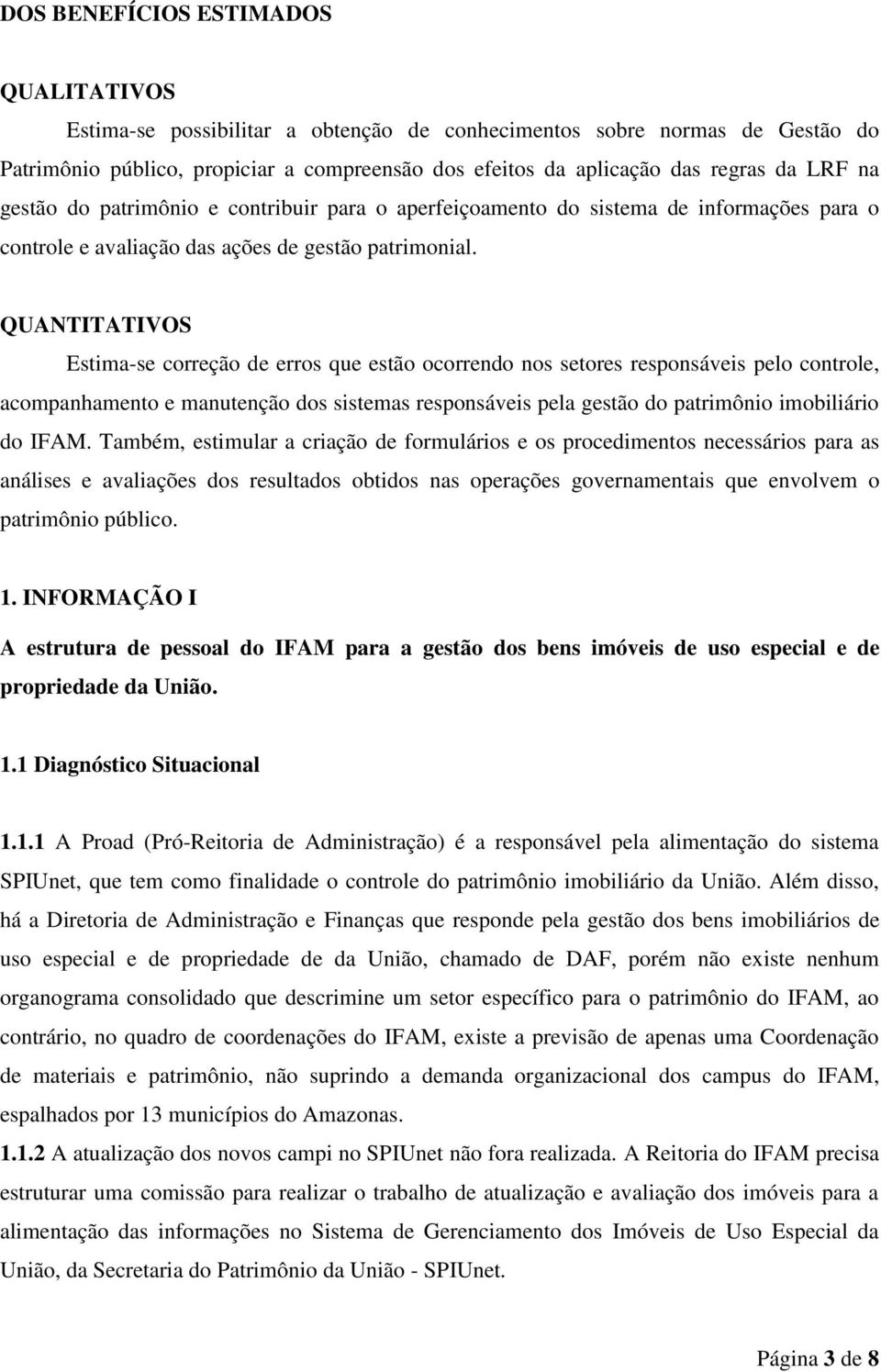 DOS BENEFÍCIOS ESTIMADOS

QUALITATIVOS

Estima-se possibilitar a obtenção de conhecimentos sobre normas de Gestão do Patrimônio público, propiciar a compreensão dos efeitos da aplicação das regras da LRF na gestão do patrimônio e contribuir para o aperfeiçoamento do sistema de informações para o controle e avaliação das ações de gestão patrimonial.

QUANTITATIVOS

Estima-se correção de erros que estão ocorrendo nos setores responsáveis pelo controle, acompanhamento e manutenção dos sistemas responsáveis pela gestão do patrimônio imobiliário do IFAM. Também, estimular a criação de formulários e os procedimentos necessários para as análises e avaliações dos resultados obtidos nas operações governamentais que envolvem o patrimônio público.

1. INFORMAÇÃO I

A estrutura de pessoal do IFAM para a gestão dos bens imóveis de uso especial e de propriedade da União.

1.1 Diagnóstico Situacional

1.1.1 A Proad (Pró-Reitoria de Administração) é a responsável pela alimentação do sistema SPIUnet, que tem como finalidade o controle do patrimônio imobiliário da União. Além disso, há a Diretoria de Administração e Finanças que responde pela gestão dos bens imobiliários de uso especial e de propriedade de da União, chamado de DAF, porém não existe nenhum organograma consolidado que descrimine um setor específico para o patrimônio do IFAM, ao contrário, no quadro de coordenações do IFAM, existe a previsão de apenas uma Coordenação de materiais e patrimônio, não suprindo a demanda organizacional dos campus do IFAM, espalhados por 13 municípios do Amazonas.

1.1.2 A atualização dos novos campi no SPIUnet não fora realizada. A Reitoria do IFAM precisa estruturar uma comissão para realizar o trabalho de atualização e avaliação dos imóveis para a alimentação das informações no Sistema de Gerenciamento dos Imóveis de Uso Especial da União, da Secretaria do Patrimônio da União - SPIUnet.

Página 3 de 8